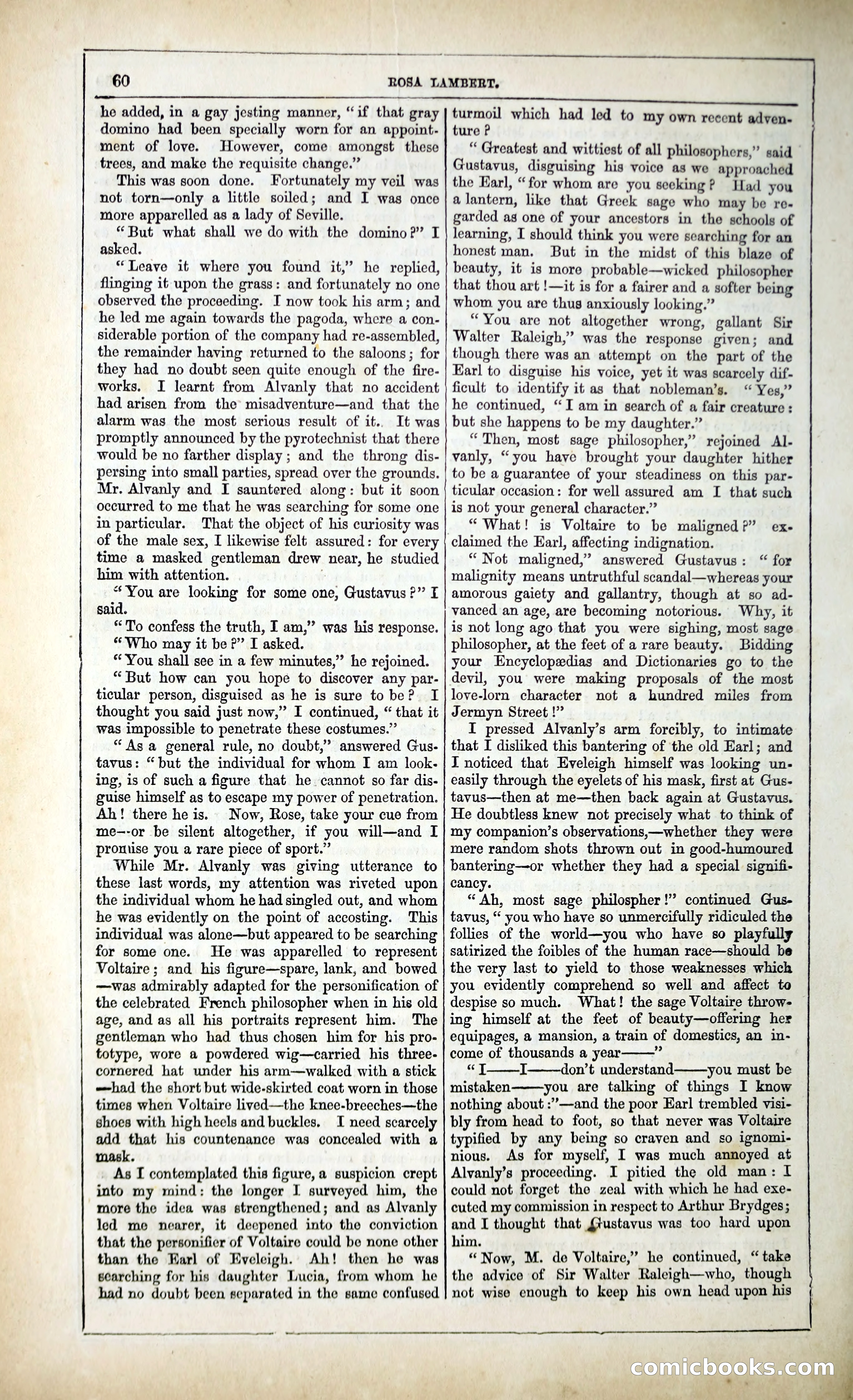 60 ROSA LAMBERT.

he added, in a gay jesting manner, "if that gray domino had been specially worn for an appointment of love. However, come amongst these trees, and make the requisite change."

This was soon done. Fortunately my veil was not torn—only a little soiled; and I was once more apparelled as a lady of Seville.

"But what shall we do with the domino?" I asked.

"Leave it where you found it," he replied, flinging it upon the grass: and fortunately no one observed the proceeding. I now took his arm; and he led me again towards the pagoda, where a considerable portion of the company had re-assembled, the remainder having returned to the saloons; for they had no doubt seen quite enough of the fireworks. I learnt from Alvanly that no accident had arisen from the misadventure—and that the alarm was the most serious result of it. It was promptly announced by the pyrotechnist that there would be no farther display; and the throng dispersing into small parties, spread over the grounds. Mr. Alvanly and I sauntered along: but it soon occurred to me that he was searching for some one in particular. That the object of his curiosity was of the male sex, I likewise felt assured: for every time a masked gentleman drew near, he studied him with attention.

"You are looking for some one, Gustavus?" I said.

"To confess the truth, I am," was his response.

"Who may it be?" I asked.

"You shall see in a few minutes," he rejoined.

"But how can you hope to discover any particular person, disguised as he is sure to be? I thought you said just now," I continued, "that it was impossible to penetrate these costumes."

"As a general rule, no doubt," answered Gustavus: "but the individual for whom I am looking, is of such a figure that he cannot so far disguise himself as to escape my power of penetration. Ah! there he is. Now, Rose, take your cue from me—or be silent altogether, if you will—and I promise you a rare piece of sport."

While Mr. Alvanly was giving utterance to these last words, my attention was riveted upon the individual whom he had singled out, and whom he was evidently on the point of accosting. This individual was alone—but appeared to be searching for some one. He was apparelled to represent Voltaire; and his figure—spare, lank, and bowed—was admirably adapted for the personification of the celebrated French philosopher when in his old age, and as all his portraits represent him. The gentleman who had thus chosen him for his prototype, wore a powdered wig—carried his three-cornered hat under his arm—walked with a stick—had the short but wide-skirted coat worn in those times when Voltaire lived—the knee-breeches—the shoes with high heels and buckles. I need scarcely add that his countenance was concealed with a mask.

As I contemplated this figure, a suspicion crept into my mind: the longer I surveyed him, the more the idea was strengthened; and as Alvanly led me nearer, it deepened into the conviction that the personifier of Voltaire could be none other than the Earl of Eveleigh. Ah! then he was searching for his daughter Lucia, from whom he had no doubt been separated in the same confused turmoil which had led to my own recent adventure?

"Greatest and wittiest of all philosophers," said Gustavus, disguising his voice as we approached the Earl, "for whom are you seeking? Had you a lantern, like that Greek sage who may be regarded as one of your ancestors in the schools of learning, I should think you were searching for an honest man. But in the midst of this blaze of beauty, it is more probable—wicked philosopher that thou art!—it is for a fairer and a softer being whom you are thus anxiously looking."

"You are not altogether wrong, gallant Sir Walter Raleigh," was the response given; and though there was an attempt on the part of the Earl to disguise his voice, yet it was scarcely difficult to identify it as that nobleman's. "Yes," he continued, "I am in search of a fair creature: but she happens to be my daughter."

"Then, most sage philosopher," rejoined Alvanly, "you have brought your daughter hither to be a guarantee of your steadiness on this particular occasion: for well assured am I that such is not your general character."

"What! is Voltaire to be maligned?" exclaimed the Earl, affecting indignation.

"Not maligned," answered Gustavus: "for malignity means untruthful scandal—whereas your amorous gaiety and gallantry, though at so advanced an age, are becoming notorious. Why, it is not long ago that you were sighing, most sage philosopher, at the feet of a rare beauty. Bidding your Encyclopædias and Dictionaries go to the devil, you were making proposals of the most love-lorn character not a hundred miles from Jermyn Street!"

I pressed Alvanly's arm forcibly, to intimate that I disliked this bantering of the old Earl; and I noticed that Eveleigh himself was looking uneasily through the eyelets of his mask, first at Gustavus—then at me—then back again at Gustavus. He doubtless knew not precisely what to think of my companion's observations,—whether they were mere random shots thrown out in good-humoured bantering—or whether they had a special significancy.

"Ah, most sage philospher!" continued Gustavus, "you who have so unmercifully ridiculed the follies of the world—you who have so playfully satirized the foibles of the human race—should be the very last to yield to those weaknesses which you evidently comprehend so well and affect to despise so much. What! the sage Voltaire throwing himself at the feet of beauty—offering her equipages, a mansion, a train of domestics, an income of thousands a year——"

"I——I——don't understand——you must be mistaken——you are talking of things I know nothing about:"—and the poor Earl trembled visibly from head to foot, so that never was Voltaire typified by any being so craven and so ignominious. As for myself, I was much annoyed at Alvanly's proceeding. I pitied the old man: I could not forget the zeal with which he had executed my commission in respect to Arthur Brydges; and I thought that Gustavus was too hard upon him.

"Now, M. de Voltaire," he continued, "take the advice of Sir Walter Raleigh—who, though not wise enough to keep his own head upon his

comicbooks.com